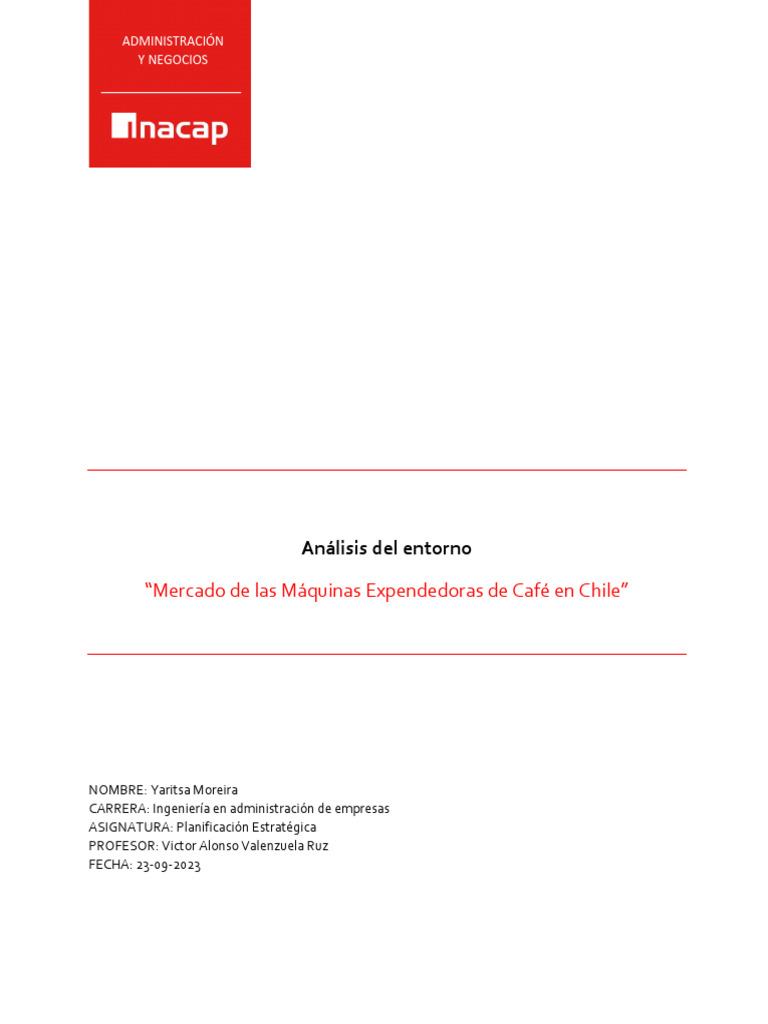 ADMINISTRACIÓN
Y NEGOCIOS

inacap

Análisis del entorno

“Mercado de las Máquinas Expendedoras de Café en Chile”

NOMBRE: Yaritsa Moreira
CARRERA: Ingeniería en administración de empresas
ASIGNATURA: Planificación Estratégica
PROFESOR: Victor Alonso Valenzuela Ruz
FECHA: 23-09-2023